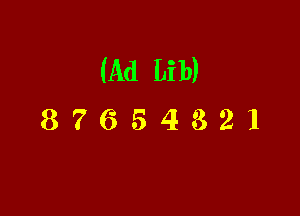 (Ad Lib)

8 7 6 5 4 3 2 1